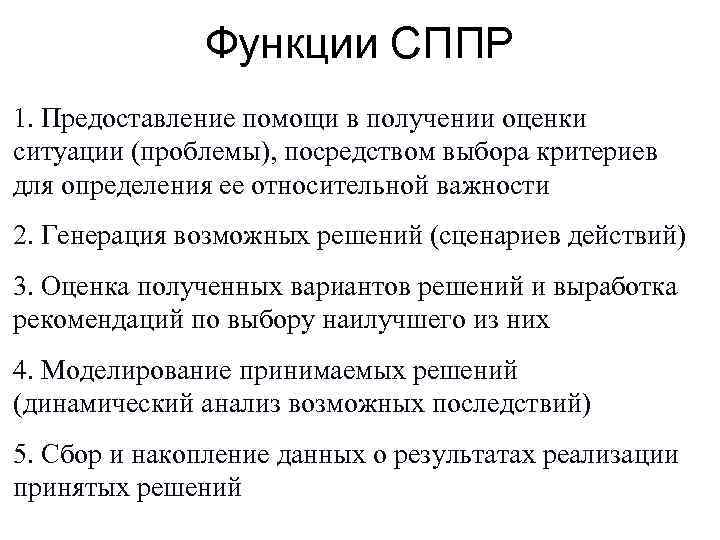 Функции СППР

1. Предоставление помощи в получении оценки ситуации (проблемы), посредством выбора критериев для определения ее относительной важности

2. Генерация возможных решений (сценариев действий)

3. Оценка полученных вариантов решений и выработка рекомендаций по выбору наилучшего из них

4. Моделирование принимаемых решений (динамический анализ возможных последствий)

5. Сбор и накопление данных о результатах реализации принятых решений